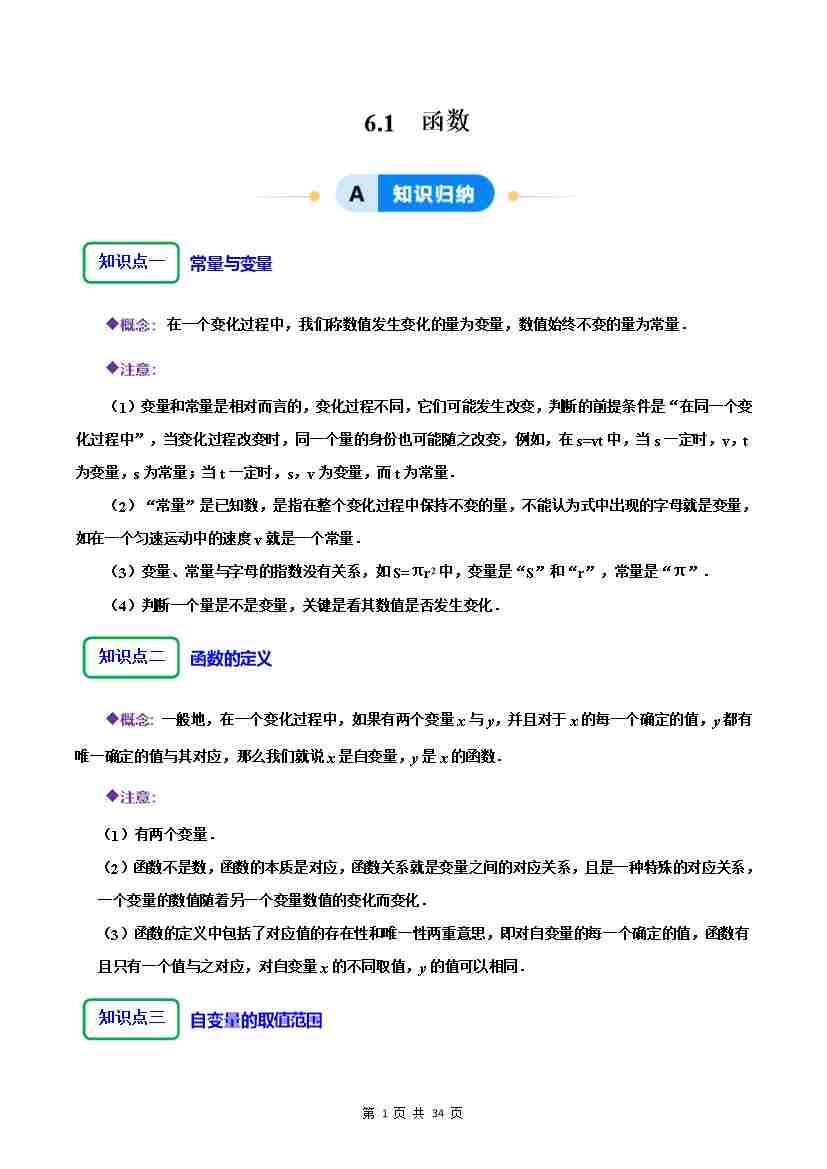 6.1 函数

A 知识归纳

知识点一 常量与变量

◆概念：在一个变化过程中，我们称数值发生变化的量为变量，数值始终不变的量为常量．

◆注意：

（1）变量和常量是相对而言的，变化过程不同，它们可能发生改变，判断的前提条件是“在同一个变化过程中”，当变化过程改变时，同一个量的身份也可能随之改变，例如，在 s=vt 中，当 s 一定时，v，t 为变量，s 为常量；当 t 一定时，s，v 为变量，而 t 为常量．

（2）“常量”是已知数，是指在整个变化过程中保持不变的量，不能认为式中出现的字母就是变量，如在一个匀速运动中的速度 v 就是一个常量．

（3）变量、常量与字母的指数没有关系，如 $S=\pi r^2$ 中，变量是“S”和“r”，常量是“π”．

（4）判断一个量是不是变量，关键是看其数值是否发生变化．

知识点二 函数的定义

◆概念：一般地，在一个变化过程中，如果有两个变量 $x$ 与 $y$，并且对于 $x$ 的每一个确定的值，$y$ 都有唯一确定的值与其对应，那么我们就说 $x$ 是自变量，$y$ 是 $x$ 的函数．

◆注意：

（1）有两个变量．

（2）函数不是数，函数的本质是对应，函数关系就是变量之间的对应关系，且是一种特殊的对应关系，一个变量的数值随着另一个变量数值的变化而变化．

（3）函数的定义中包括了对应值的存在性和唯一性两重意思，即对自变量的每一个确定的值，函数有且只有一个值与之对应，对自变量 $x$ 的不同取值，$y$ 的值可以相同．

知识点三 自变量的取值范围

第 1 页 共 34 页